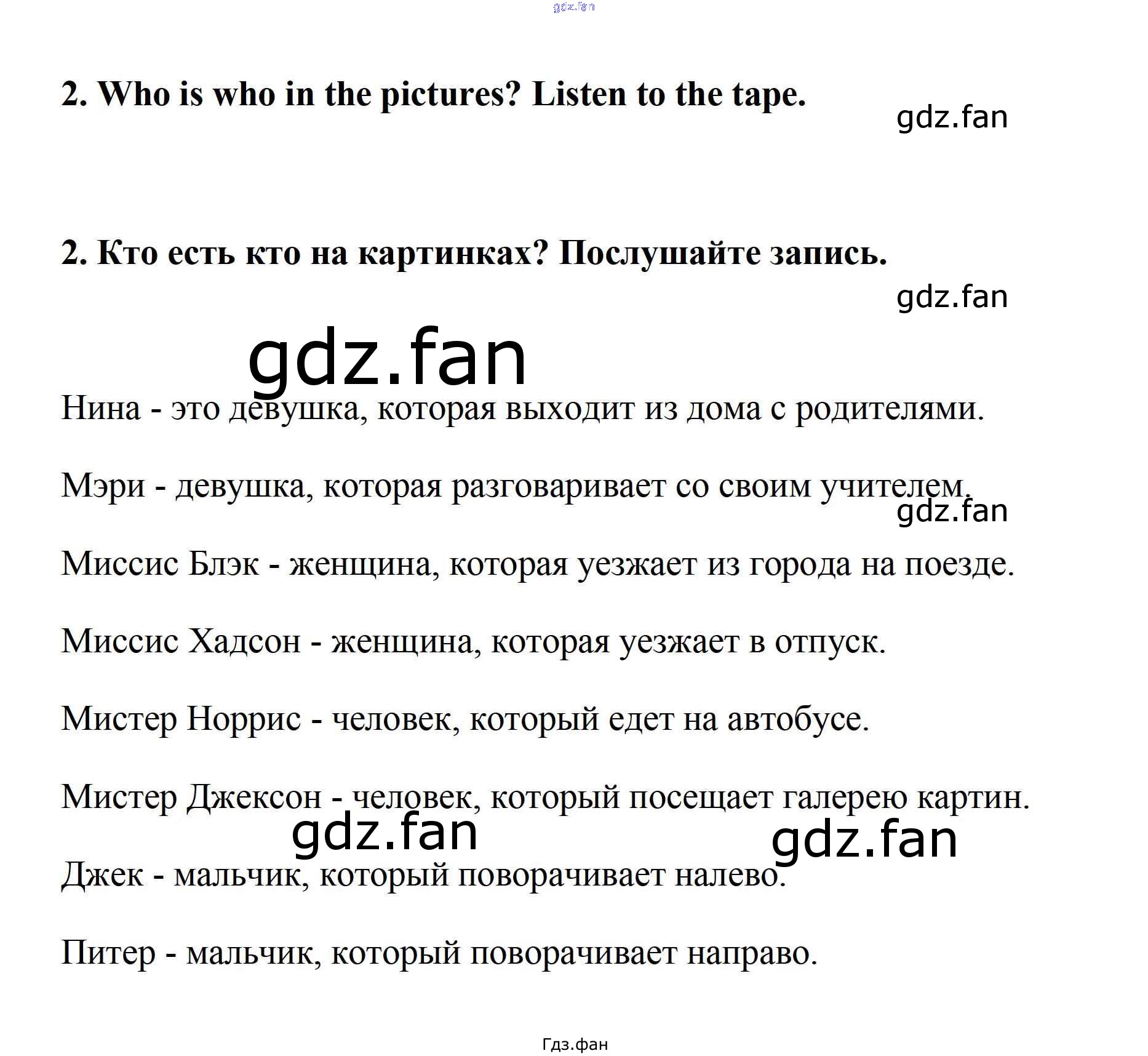 2. Who is who in the pictures? Listen to the tape.

2. Кто есть кто на картинках? Послушайте запись.

Нина - это девушка, которая выходит из дома с родителями.

Мэри - девушка, которая разговаривает со своим учителем.

Миссис Блэк - женщина, которая уезжает из города на поезде.

Миссис Хадсон - женщина, которая уезжает в отпуск.

Мистер Норрис - человек, который едет на автобусе.

Мистер Джексон - человек, который посещает галерею картин.

Джек - мальчик, который поворачивает налево.

Питер - мальчик, который поворачивает направо.

Гдз.фан

gdz.fan